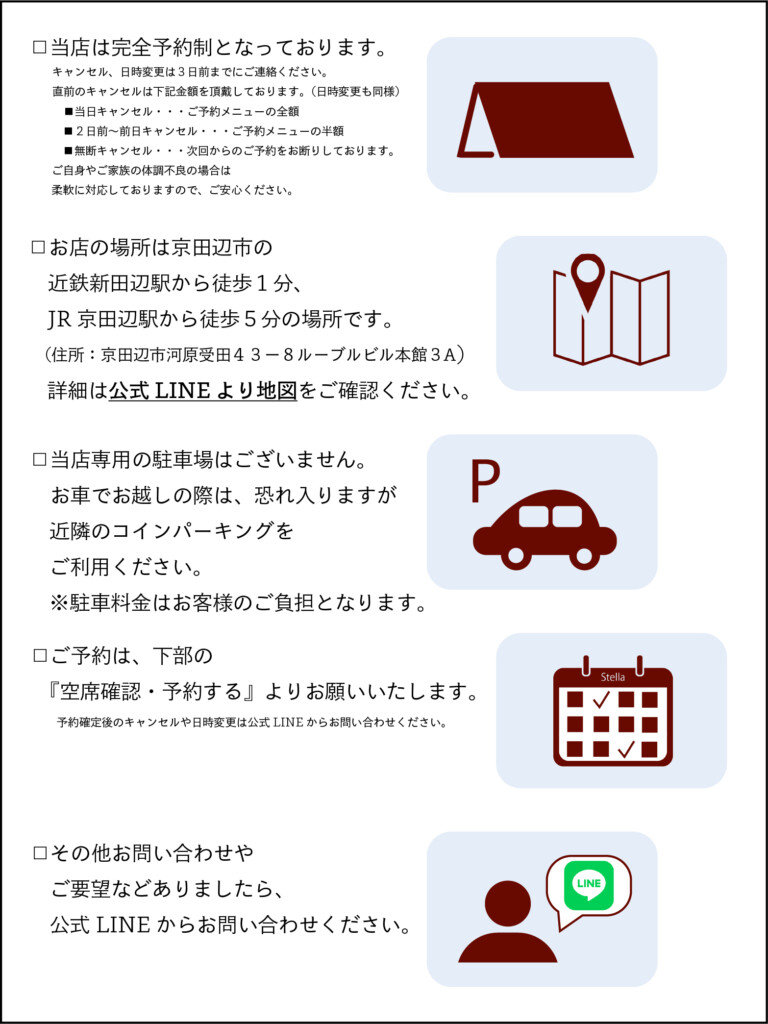 □当店は完全予約制となっております。
キャンセル、日時変更は３日前までにご連絡ください。
直前のキャンセルは下記金額を頂戴しております。（日時変更も同様）
■当日キャンセル・・・ご予約メニューの全額
■２日前〜前日キャンセル・・・ご予約メニューの半額
■無断キャンセル・・・次回からのご予約をお断りしております。
ご自身やご家族の体調不良の場合は
柔軟に対応しておりますので、ご安心ください。

□お店の場所は京田辺市の
近鉄新田辺駅から徒歩１分、
JR 京田辺駅から徒歩５分の場所です。
（住所：京田辺市河原受田４３−８ルーブルビル本館３A）
詳細は公式 LINE より地図をご確認ください。

□当店専用の駐車場はございません。
お車でお越しの際は、恐れ入りますが
近隣のコインパーキングを
ご利用ください。
※駐車料金はお客様のご負担となります。

P

□ご予約は、下部の
『空席確認・予約する』よりお願いいたします。
予約確定後のキャンセルや日時変更は公式 LINE からお問い合わせください。

Stella

□その他お問い合わせや
ご要望などありましたら、
公式 LINE からお問い合わせください。

LINE